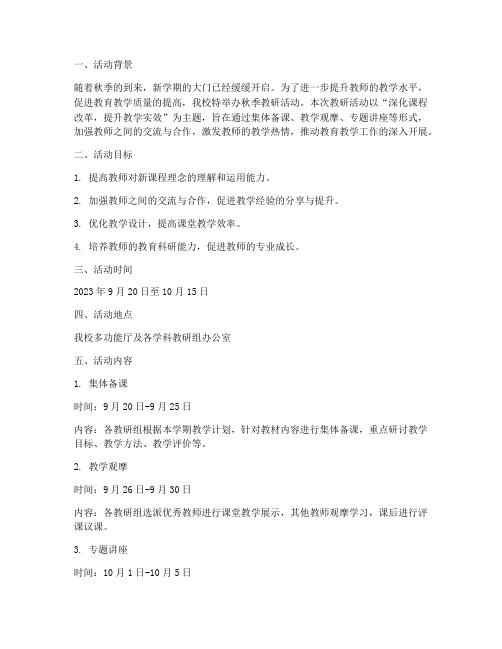 一、活动背景

随着秋季的到来，新学期的大门已经缓缓开启。为了进一步提升教师的教学水平，促进教育教学质量的提高，我校特举办秋季教研活动。本次教研活动以“深化课程改革，提升教学实效”为主题，旨在通过集体备课、教学观摩、专题讲座等形式，加强教师之间的交流与合作，激发教师的教学热情，推动教育教学工作的深入开展。

二、活动目标

1. 提高教师对新课程理念的理解和运用能力。

2. 加强教师之间的交流与合作，促进教学经验的分享与提升。

3. 优化教学设计，提高课堂教学效率。

4. 培养教师的教育科研能力，促进教师的专业成长。

三、活动时间

2023 年 9 月 20 日至 10 月 15 日

四、活动地点

我校多功能厅及各学科教研组办公室

五、活动内容

1. 集体备课

时间：9 月 20 日-9 月 25 日

内容：各教研组根据本学期教学计划，针对教材内容进行集体备课，重点研讨教学目标、教学方法、教学评价等。

2. 教学观摩

时间：9 月 26 日-9 月 30 日

内容：各教研组选派优秀教师进行课堂教学展示，其他教师观摩学习，课后进行评课议课。

3. 专题讲座

时间：10 月 1 日-10 月 5 日